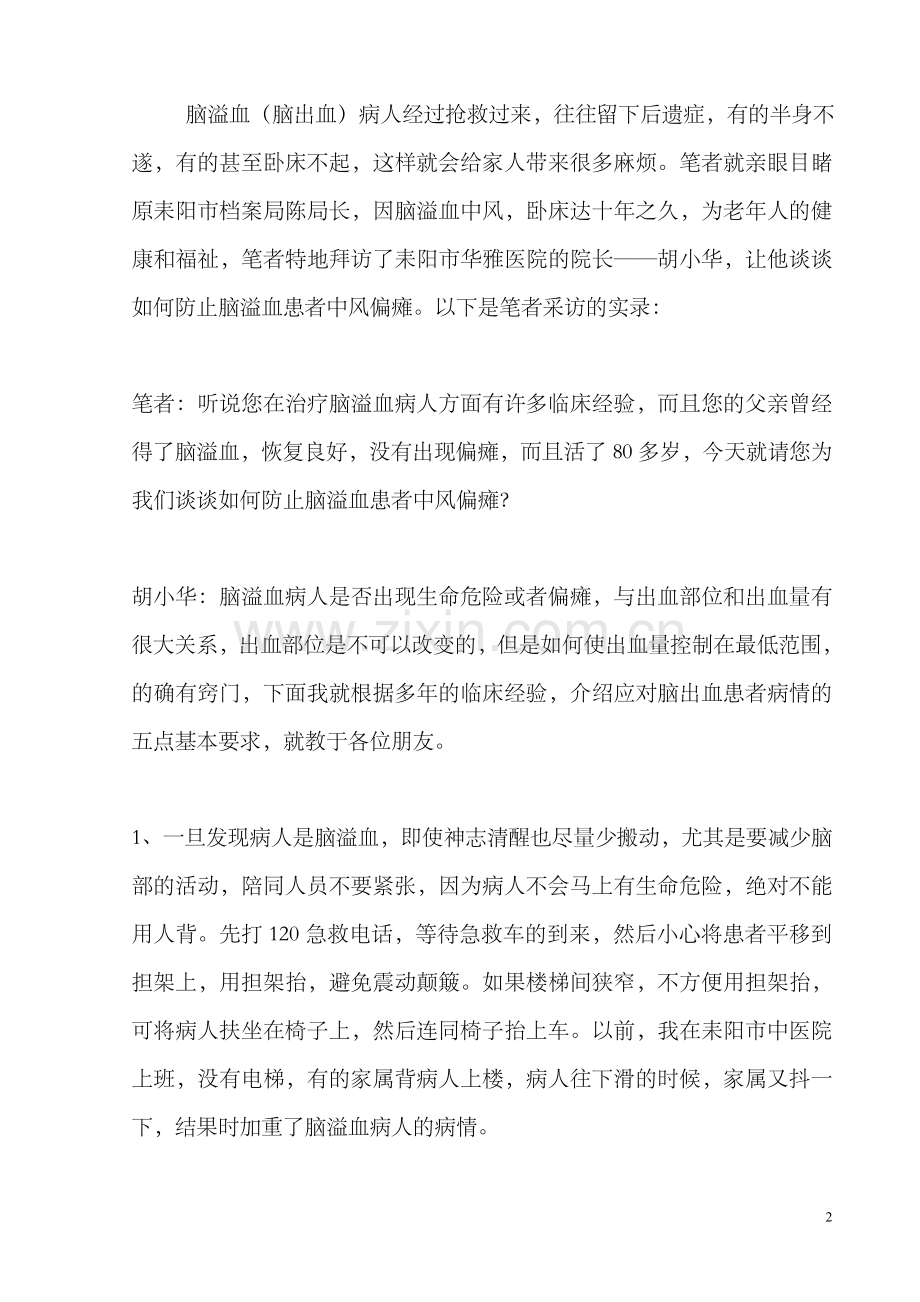 脑溢血（脑出血）病人经过抢救过来，往往留下后遗症，有的半身不遂，有的甚至卧床不起，这样就会给家人带来很多麻烦。笔者就亲眼目睹原耒阳市档案局陈局长，因脑溢血中风，卧床达十年之久，为老年人的健康和福祉，笔者特地拜访了耒阳市华雅医院的院长——胡小华，让他谈谈如何防止脑溢血患者中风偏瘫。以下是笔者采访的实录：

笔者：听说您在治疗脑溢血病人方面有许多临床经验，而且您的父亲曾经得了脑溢血，恢复良好，没有出现偏瘫，而且活了80多岁，今天就请您为我们谈谈如何防止脑溢血患者中风偏瘫?

胡小华：脑溢血病人是否出现生命危险或者偏瘫，与出血部位和出血量有很大关系，出血部位是不可以改变的，但是如何使出血量控制在最低范围，的确有窍门，下面我就根据多年的临床经验，介绍应对脑出血患者病情的五点基本要求，就教于各位朋友。

1、一旦发现病人是脑溢血，即使神志清醒也尽量少搬动，尤其是要减少脑部的活动，陪同人员不要紧张，因为病人不会马上有生命危险，绝对不能用人背。先打120急救电话，等待急救车的到来，然后小心将患者平移到担架上，用担架抬，避免震动颠簸。如果楼梯间狭窄，不方便用担架抬，可将病人扶坐在椅子上，然后连同椅子抬上车。以前，我在耒阳市中医院上班，没有电梯，有的家属背病人上楼，病人往下滑的时候，家属又抖一下，结果时加重了脑溢血病人的病情。

2

www.zixin.com.cn